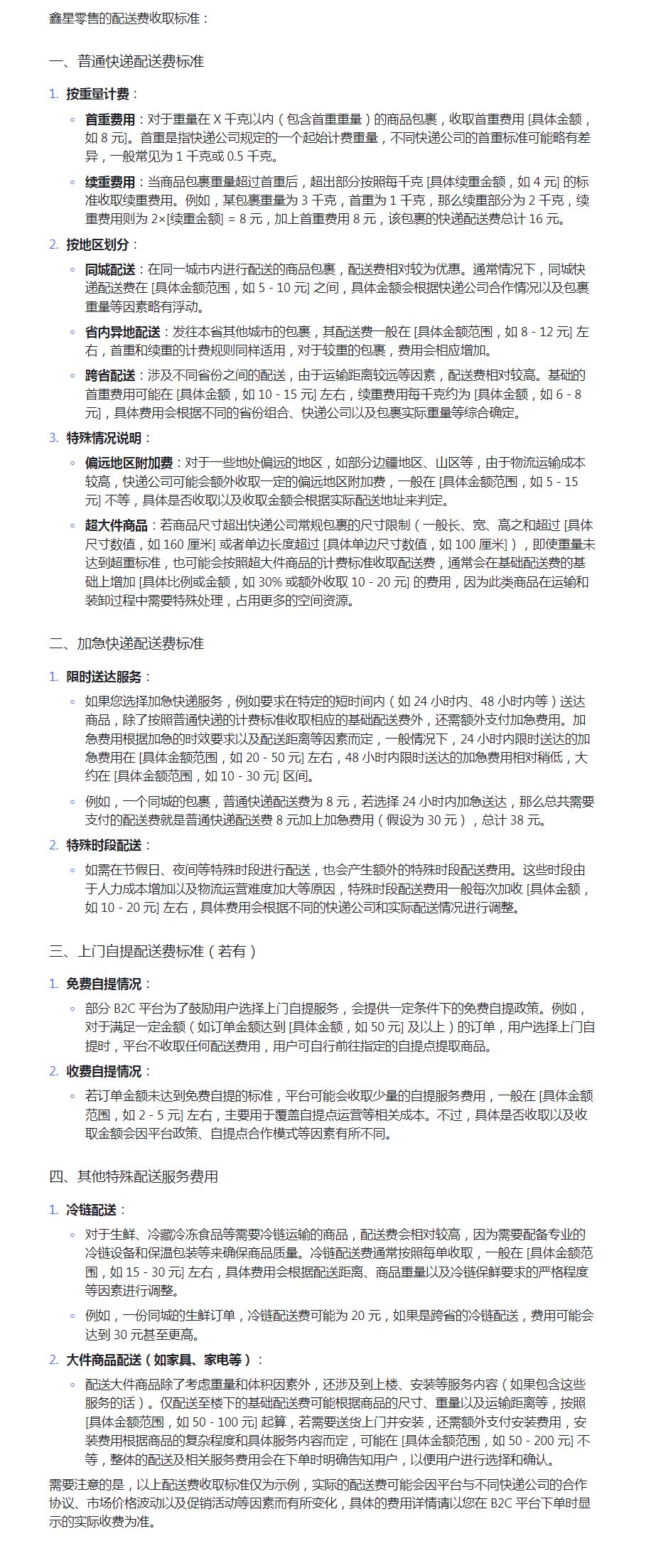 鑫星零售的配送费收取标准：

一、普通快递配送费标准

1. 按重量计费：

◦ 首重费用：对于重量在 X 千克以内（包含首重重量）的商品包裹，收取首重费用 [具体金额，如 8 元]。首重是指快递公司规定的一个起始计费重量，不同快递公司的首重标准可能略有差异，一般常见为 1 千克或 0.5 千克。

◦ 续重费用：当商品包裹重量超过首重后，超出部分按照每千克 [具体续重金额，如 4 元] 的标准收取续重费用。例如，某包裹重量为 3 千克，首重为 1 千克，那么续重部分为 2 千克，续重费用则为 2×[续重金额] = 8 元，加上首重费用 8 元，该包裹的快递配送费总计 16 元。

2. 按地区划分：

◦ 同城配送：在同一城市内进行配送的商品包裹，配送费相对较为优惠。通常情况下，同城快递配送费在 [具体金额范围，如 5 - 10 元] 之间，具体金额会根据快递公司合作情况以及包裹重量等因素略有浮动。

◦ 省内异地配送：发往本省其他城市的包裹，其配送费一般在 [具体金额范围，如 8 - 12 元] 左右，首重和续重的计费规则同样适用，对于较重的包裹，费用会相应增加。

◦ 跨省配送：涉及不同省份之间的配送，由于运输距离较远等因素，配送费相对较高。基础的首重费用可能在 [具体金额，如 10 - 15 元] 左右，续重费用每千克约为 [具体金额，如 6 - 8 元]，具体费用会根据不同的省份组合、快递公司以及包裹实际重量等综合确定。

3. 特殊情况说明：

◦ 偏远地区附加费：对于一些地处偏远的地区，如部分边疆地区、山区等，由于物流运输成本较高，快递公司可能会额外收取一定的偏远地区附加费，一般在 [具体金额范围，如 5 - 15 元] 不等，具体是否收取以及收取金额会根据实际配送地址来判定。

◦ 超大件商品：若商品尺寸超出快递公司常规包裹的尺寸限制（一般长、宽、高之和超过 [具体尺寸数值，如 160 厘米] 或者单边长度超过 [具体单边尺寸数值，如 100 厘米]），即使重量未达到超重标准，也可能会按照超大件商品的计费标准收取配送费，通常会在基础配送费的基础上增加 [具体比例或金额，如 30% 或额外收取 10 - 20 元] 的费用，因为此类商品在运输和装卸过程中需要特殊处理，占用更多的空间资源。

二、加急快递配送费标准

1. 限时送达服务：

◦ 如果您选择加急快递服务，例如要求在特定的短时间内（如 24 小时内、48 小时内等）送达商品，除了按照普通快递的计费标准收取相应的基础配送费外，还需额外支付加急费用。加急费用根据加急的时效要求以及配送距离等因素而定，一般情况下，24 小时内限时送达的加急费用在 [具体金额范围，如 20 - 50 元] 左右，48 小时内限时送达的加急费用相对稍低，大约在 [具体金额范围，如 10 - 30 元] 区间。

◦ 例如，一个同城的包裹，普通快递配送费为 8 元，若选择 24 小时内加急送达，那么总共需要支付的配送费就是普通快递配送费 8 元加上加急费用（假设为 30 元），总计 38 元。

2. 特殊时段配送：

◦ 如需在节假日、夜间等特殊时段进行配送，也会产生额外的特殊时段配送费用。这些时段由于人力成本增加以及物流运营难度加大等原因，特殊时段配送费用一般每次加收 [具体金额，如 10 - 20 元] 左右，具体费用会根据不同的快递公司和实际配送情况进行调整。

三、上门自提配送费标准（若有）

1. 免费自提情况：

◦ 部分 B2C 平台为了鼓励用户选择上门自提服务，会提供一定条件下的免费自提政策。例如，对于满足一定金额（如订单金额达到 [具体金额，如 50 元] 及以上）的订单，用户选择上门自提时，平台不收取任何配送费用，用户可自行前往指定的自提点提取商品。

2. 收费自提情况：

◦ 若订单金额未达到免费自提的标准，平台可能会收取少量的自提服务费用，一般在 [具体金额范围，如 2 - 5 元] 左右，主要用于覆盖自提点运营等相关成本。不过，具体是否收取以及收取金额会因平台政策、自提点合作模式等因素有所不同。

四、其他特殊配送服务费用

1. 冷链配送：

◦ 对于生鲜、冷藏冷冻食品等需要冷链运输的商品，配送费会相对较高，因为需要配备专业的冷链设备和保温包装等来确保商品质量。冷链配送费通常按照每单收取，一般在 [具体金额范围，如 15 - 30 元] 左右，具体费用会根据配送距离、商品重量以及冷链保鲜要求的严格程度等因素进行调整。

◦ 例如，一份同城的生鲜订单，冷链配送费可能为 20 元，如果是跨省的冷链配送，费用可能会达到 30 元甚至更高。

2. 大件商品配送（如家具、家电等）：

◦ 配送大件商品除了考虑重量和体积因素外，还涉及到上楼、安装等服务内容（如果包含这些服务的话）。仅配送至楼下的基础配送费可能根据商品的尺寸、重量以及运输距离等，按照 [具体金额范围，如 50 - 100 元] 起算，若需要送货上门并安装，还需额外支付安装费用，安装费用根据商品的复杂程度和具体服务内容而定，可能在 [具体金额范围，如 50 - 200 元] 不等，整体的配送及相关服务费用会在下单时明确告知用户，以便用户进行选择和确认。

需要注意的是，以上配送费收取标准仅为示例，实际的配送费可能会因平台与不同快递公司的合作协议、市场价格波动以及促销活动等因素而有所变化，具体的费用详情请以您在 B2C 平台下单时显示的实际收费为准。